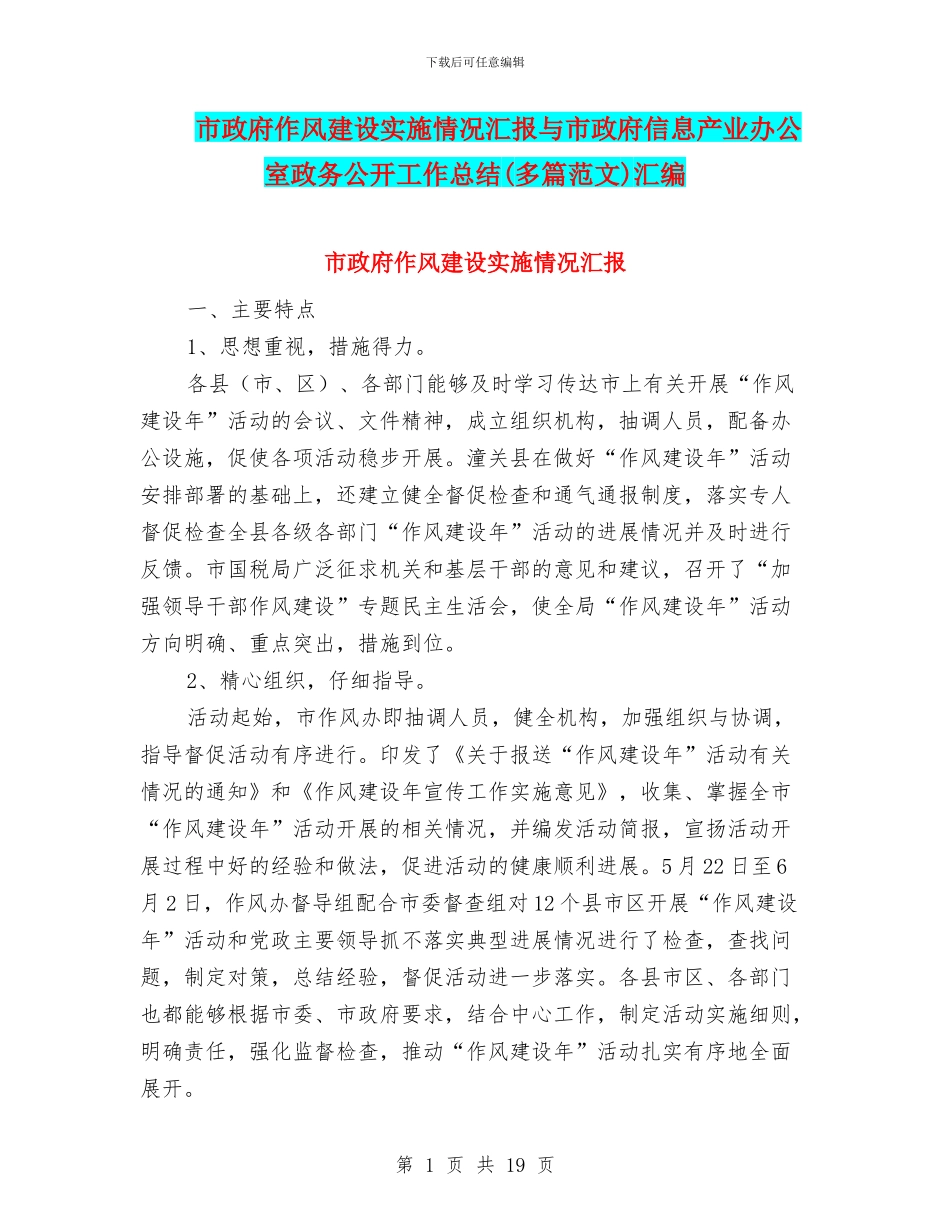 下载后可任意编辑

市政府作风建设实施情况汇报与市政府信息产业办公室政务公开工作总结(多篇范文)汇编

市政府作风建设实施情况汇报

一、主要特点

1、思想重视，措施得力。

各县（市、区）、各部门能够及时学习传达市上有关开展“作风建设年”活动的会议、文件精神，成立组织机构，抽调人员，配备办公设施，促使各项活动稳步开展。潼关县在做好“作风建设年”活动安排部署的基础上，还建立健全督促检查和通气通报制度，落实专人督促检查全县各级各部门“作风建设年”活动的进展情况并及时进行反馈。市国税局广泛征求机关和基层干部的意见和建议，召开了“加强领导干部作风建设”专题民主生活会，使全局“作风建设年”活动方向明确、重点突出，措施到位。

2、精心组织，仔细指导。

活动起始，市作风办即抽调人员，健全机构，加强组织与协调，指导督促活动有序进行。印发了《关于报送“作风建设年”活动有关情况的通知》和《作风建设年宣传工作实施意见》，收集、掌握全市“作风建设年”活动开展的相关情况，并编发活动简报，宣扬活动开展过程中好的经验和做法，促进活动的健康顺利进展。5月22日至6月2日，作风办督导组配合市委督查组对12个县市区开展“作风建设年”活动和党政主要领导抓不落实典型进展情况进行了检查，查找问题，制定对策，总结经验，督促活动进一步落实。各县市区、各部门也都能够根据市委、市政府要求，结合中心工作，制定活动实施细则，明确责任，强化监督检查，推动“作风建设年”活动扎实有序地全面展开。

第 1 页 共 19 页